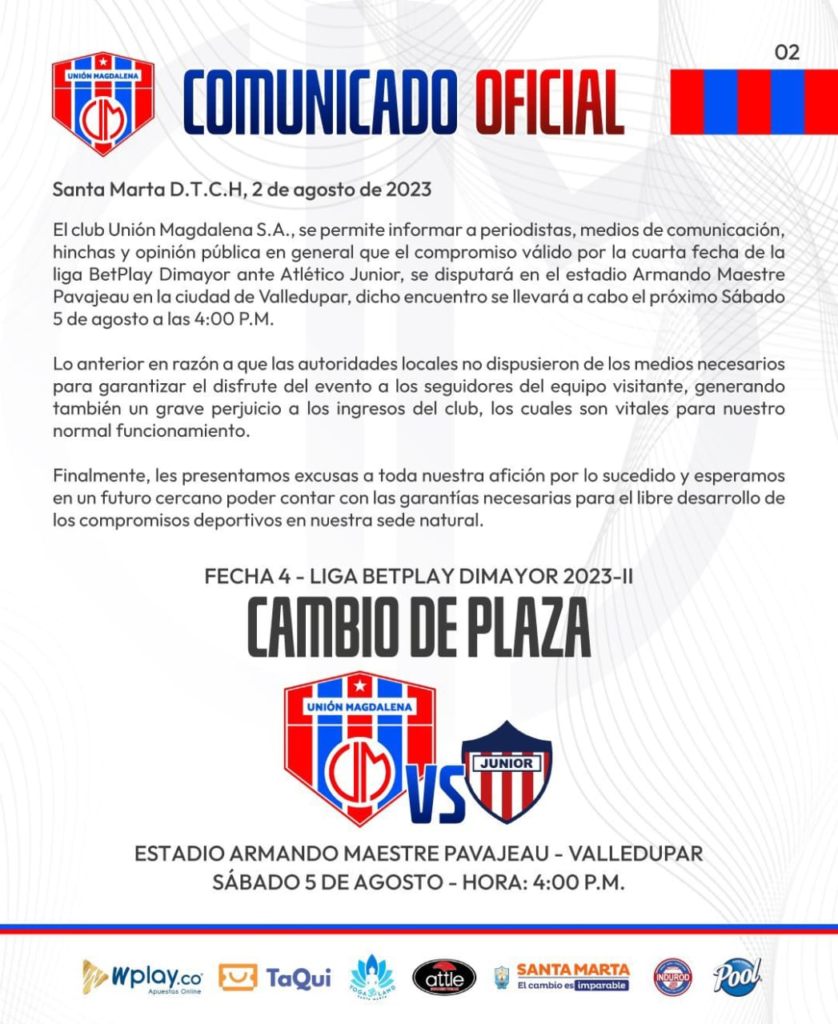 UNIÓN MAGDALENA

COMUNICADO OFICIAL

02

Santa Marta D.T.C.H, 2 de agosto de 2023

El club Unión Magdalena S.A., se permite informar a periodistas, medios de comunicación, hinchas y opinión pública en general que el compromiso válido por la cuarta fecha de la liga BetPlay Dimayor ante Atlético Junior, se disputará en el estadio Armando Maestre Pavajeau en la ciudad de Valledupar, dicho encuentro se llevará a cabo el próximo Sábado 5 de agosto a las 4:00 P.M.

Lo anterior en razón a que las autoridades locales no dispusieron de los medios necesarios para garantizar el disfrute del evento a los seguidores del equipo visitante, generando también un grave perjuicio a los ingresos del club, los cuales son vitales para nuestro normal funcionamiento.

Finalmente, les presentamos excusas a toda nuestra afición por lo sucedido y esperamos en un futuro cercano poder contar con las garantías necesarias para el libre desarrollo de los compromisos deportivos en nuestra sede natural.

FECHA 4 - LIGA BETPLAY DIMAYOR 2023-II

CAMBIO DE PLAZA

UNIÓN MAGDALENA

VS

JUNIOR

ESTADIO ARMANDO MAESTRE PAVAJEAU - VALLEDUPAR
SÁBADO 5 DE AGOSTO - HORA: 4:00 P.M.

Wplay.co Apuestas Online TaQui attle SANTA MARTA El cambio es imparable INDUROD Pool